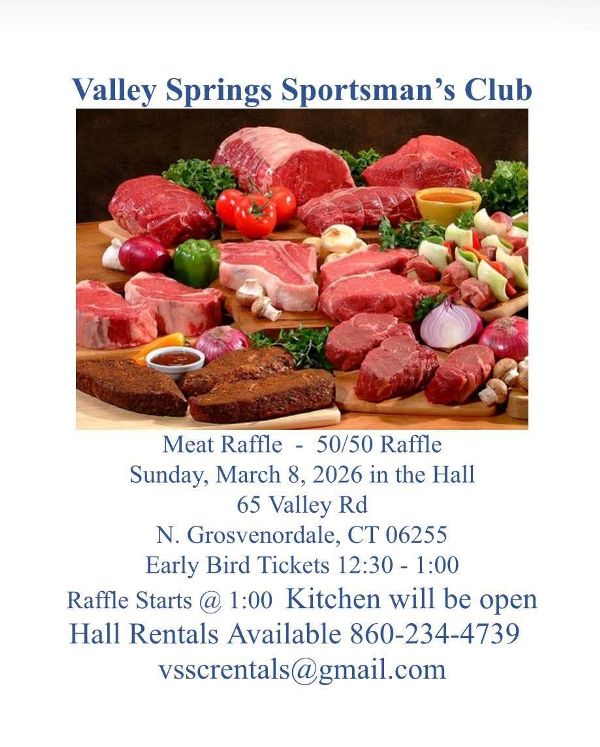 Valley Springs Sportsman's Club

Meat Raffle - 50/50 Raffle
Sunday, March 8, 2026 in the Hall
65 Valley Rd
N. Grosvenordale, CT 06255
Early Bird Tickets 12:30 - 1:00
Raffle Starts @ 1:00 Kitchen will be open
Hall Rentals Available 860-234-4739
vsscrentals@gmail.com